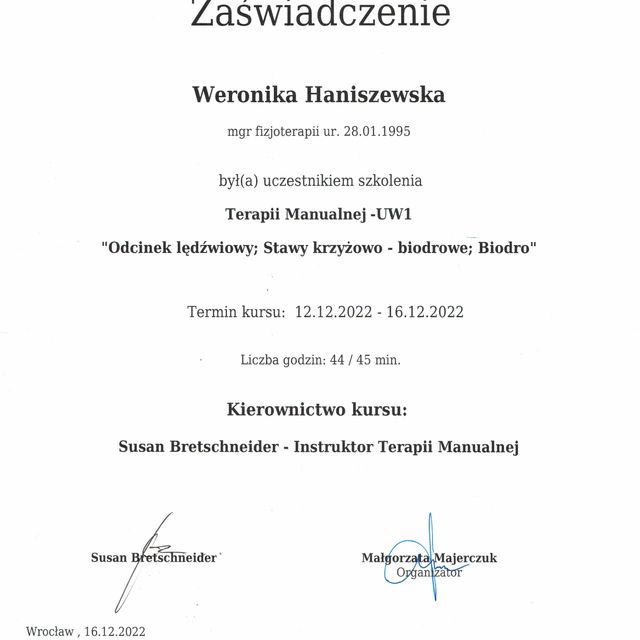 Zaświadczenie

Weronika Haniszewska

mgr fizjoterapii ur. 28.01.1995

był(a) uczestnikiem szkolenia

Terapii Manualnej -UW1

"Odcinek lędźwiowy; Stawy krzyżowo - biodrowe; Biodro"

Termin kursu: 12.12.2022 - 16.12.2022

Liczba godzin: 44 / 45 min.

Kierownictwo kursu:

Susan Bretschneider - Instruktor Terapii Manualnej

Susan Bretschneider

Małgorzata Majerczuk
Organizator

Wrocław , 16.12.2022